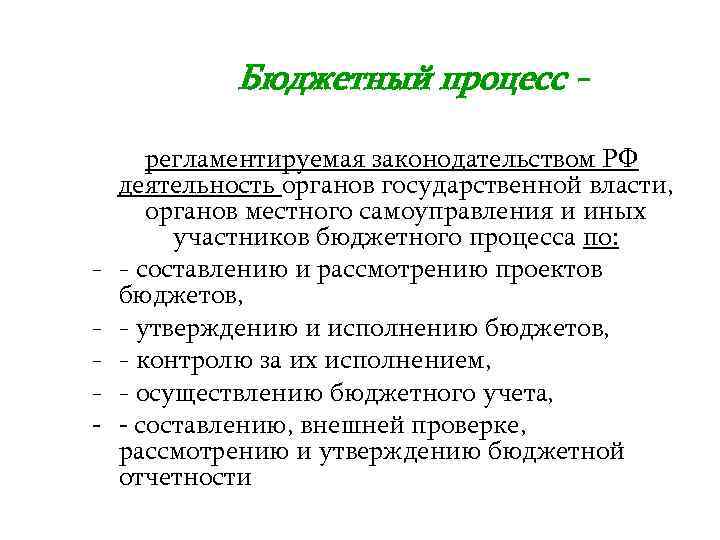 Бюджетный процесс -

регламентируемая законодательством РФ деятельность органов государственной власти, органов местного самоуправления и иных участников бюджетного процесса по:

- - составлению и рассмотрению проектов бюджетов,
- - утверждению и исполнению бюджетов,
- - контролю за их исполнением,
- - осуществлению бюджетного учета,
- - составлению, внешней проверке, рассмотрению и утверждению бюджетной отчетности